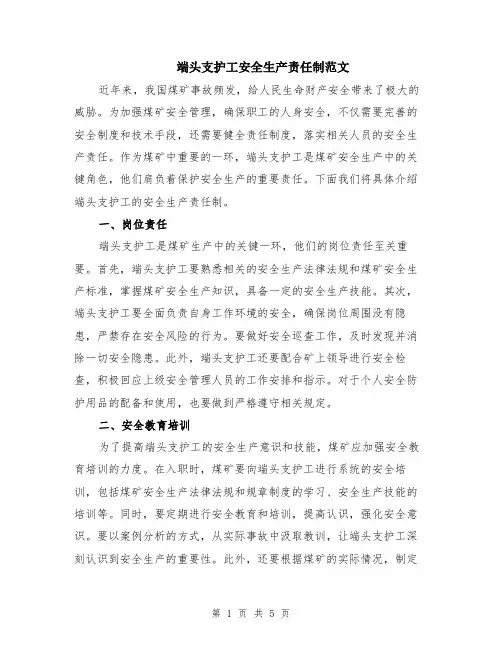 端头支护工安全生产责任制范文

近年来，我国煤矿事故频发，给人民生命财产安全带来了极大的威胁。为加强煤矿安全管理，确保职工的人身安全，不仅需要完善的安全制度和技术手段，还需要健全责任制度，落实相关人员的安全生产责任。作为煤矿中重要的一环，端头支护工是煤矿安全生产中的关键角色，他们肩负着保护安全生产的重要责任。下面我们将具体介绍端头支护工的安全生产责任制。

一、岗位责任

端头支护工是煤矿生产中的关键一环，他们的岗位责任至关重要。首先，端头支护工要熟悉相关的安全生产法律法规和煤矿安全生产标准，掌握煤矿安全生产知识，具备一定的安全生产技能。其次，端头支护工要全面负责自身工作环境的安全，确保岗位周围没有隐患，严禁存在安全风险的行为。要做好安全巡查工作，及时发现并消除一切安全隐患。此外，端头支护工还要配合矿上领导进行安全检查，积极回应上级安全管理人员的工作安排和指示。对于个人安全防护用品的配备和使用，也要做到严格遵守相关规定。

二、安全教育培训

为了提高端头支护工的安全生产意识和技能，煤矿应加强安全教育培训的力度。在入职时，煤矿要向端头支护工进行系统的安全培训，包括煤矿安全生产法律法规和规章制度的学习、安全生产技能的培训等。同时，要定期进行安全教育和培训，提高认识，强化安全意识。要以案例分析的方式，从实际事故中汲取教训，让端头支护工深刻认识到安全生产的重要性。此外，还要根据煤矿的实际情况，制定

第 1 页 共 5 页